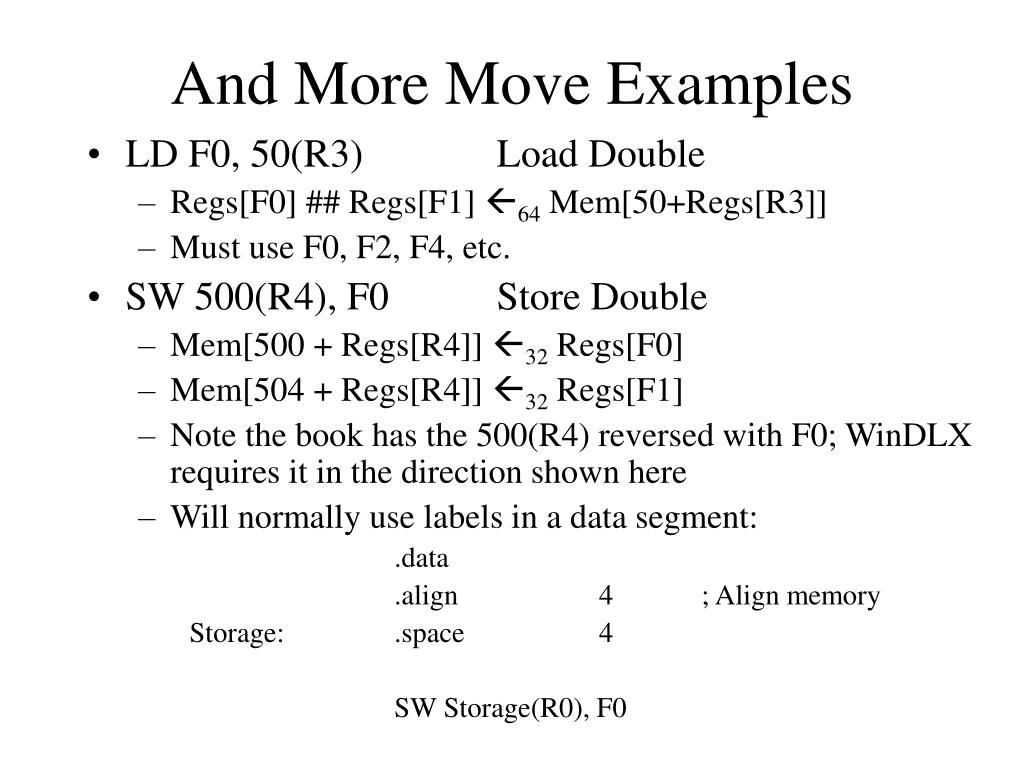 And More Move Examples

• LD F0, 50(R3) Load Double
– Regs[F0] ## Regs[F1] $\leftarrow_{64}$ Mem[50+Regs[R3]]
– Must use F0, F2, F4, etc.

• SW 500(R4), F0 Store Double
– Mem[500 + Regs[R4]] $\leftarrow_{32}$ Regs[F0]
– Mem[504 + Regs[R4]] $\leftarrow_{32}$ Regs[F1]
– Note the book has the 500(R4) reversed with F0; WinDLX requires it in the direction shown here
– Will normally use labels in a data segment:

.data
.align 4 ; Align memory
Storage: .space 4

SW Storage(R0), F0